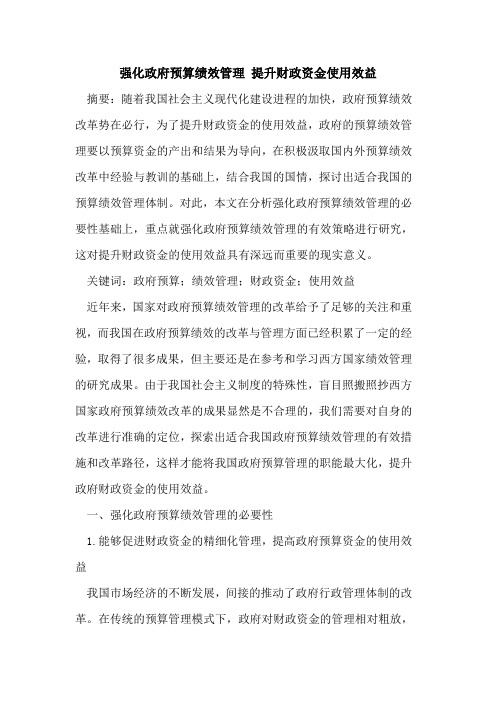 强化政府预算绩效管理 提升财政资金使用效益

摘要：随着我国社会主义现代化建设进程的加快，政府预算绩效改革势在必行，为了提升财政资金的使用效益，政府的预算绩效管理要以预算资金的产出和结果为导向，在积极汲取国内外预算绩效改革中经验与教训的基础上，结合我国的国情，探讨出适合我国的预算绩效管理体制。对此，本文在分析强化政府预算绩效管理的必要性基础上，重点就强化政府预算绩效管理的有效策略进行研究，这对提升财政资金的使用效益具有深远而重要的现实意义。

关键词：政府预算；绩效管理；财政资金；使用效益

近年来，国家对政府预算绩效管理的改革给予了足够的关注和重视，而我国在政府预算绩效的改革与管理方面已经积累了一定的经验，取得了很多成果，但主要还是在参考和学习西方国家绩效管理的研究成果。由于我国社会主义制度的特殊性，盲目照搬照抄西方国家政府预算绩效改革的成果显然是不合理的，我们需要对自身的改革进行准确的定位，探索出适合我国政府预算绩效管理的有效措施和改革路径，这样才能将我国政府预算管理的职能最大化，提升政府财政资金的使用效益。

一、强化政府预算绩效管理的必要性

1.能够促进财政资金的精细化管理，提高政府预算资金的使用效益

我国市场经济的不断发展，间接的推动了政府行政管理体制的改革。在传统的预算管理模式下，政府对财政资金的管理相对粗放，